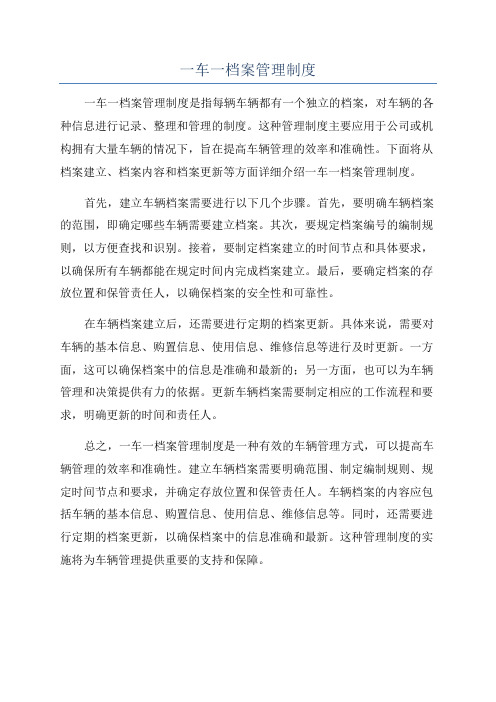 一车一档案管理制度

一车一档案管理制度是指每辆车辆都有一个独立的档案，对车辆的各种信息进行记录、整理和管理的制度。这种管理制度主要应用于公司或机构拥有大量车辆的情况下，旨在提高车辆管理的效率和准确性。下面将从档案建立、档案内容和档案更新等方面详细介绍一车一档案管理制度。

首先，建立车辆档案需要进行以下几个步骤。首先，要明确车辆档案的范围，即确定哪些车辆需要建立档案。其次，要规定档案编号的编制规则，以方便查找和识别。接着，要制定档案建立的时间节点和具体要求，以确保所有车辆都能在规定时间内完成档案建立。最后，要确定档案的存放位置和保管责任人，以确保档案的安全性和可靠性。

在车辆档案建立后，还需要进行定期的档案更新。具体来说，需要对车辆的基本信息、购置信息、使用信息、维修信息等进行及时更新。一方面，这可以确保档案中的信息是准确和最新的；另一方面，也可以为车辆管理和决策提供有力的依据。更新车辆档案需要制定相应的工作流程和要求，明确更新的时间和责任人。

总之，一车一档案管理制度是一种有效的车辆管理方式，可以提高车辆管理的效率和准确性。建立车辆档案需要明确范围、制定编制规则、规定时间节点和要求，并确定存放位置和保管责任人。车辆档案的内容应包括车辆的基本信息、购置信息、使用信息、维修信息等。同时，还需要进行定期的档案更新，以确保档案中的信息准确和最新。这种管理制度的实施将为车辆管理提供重要的支持和保障。